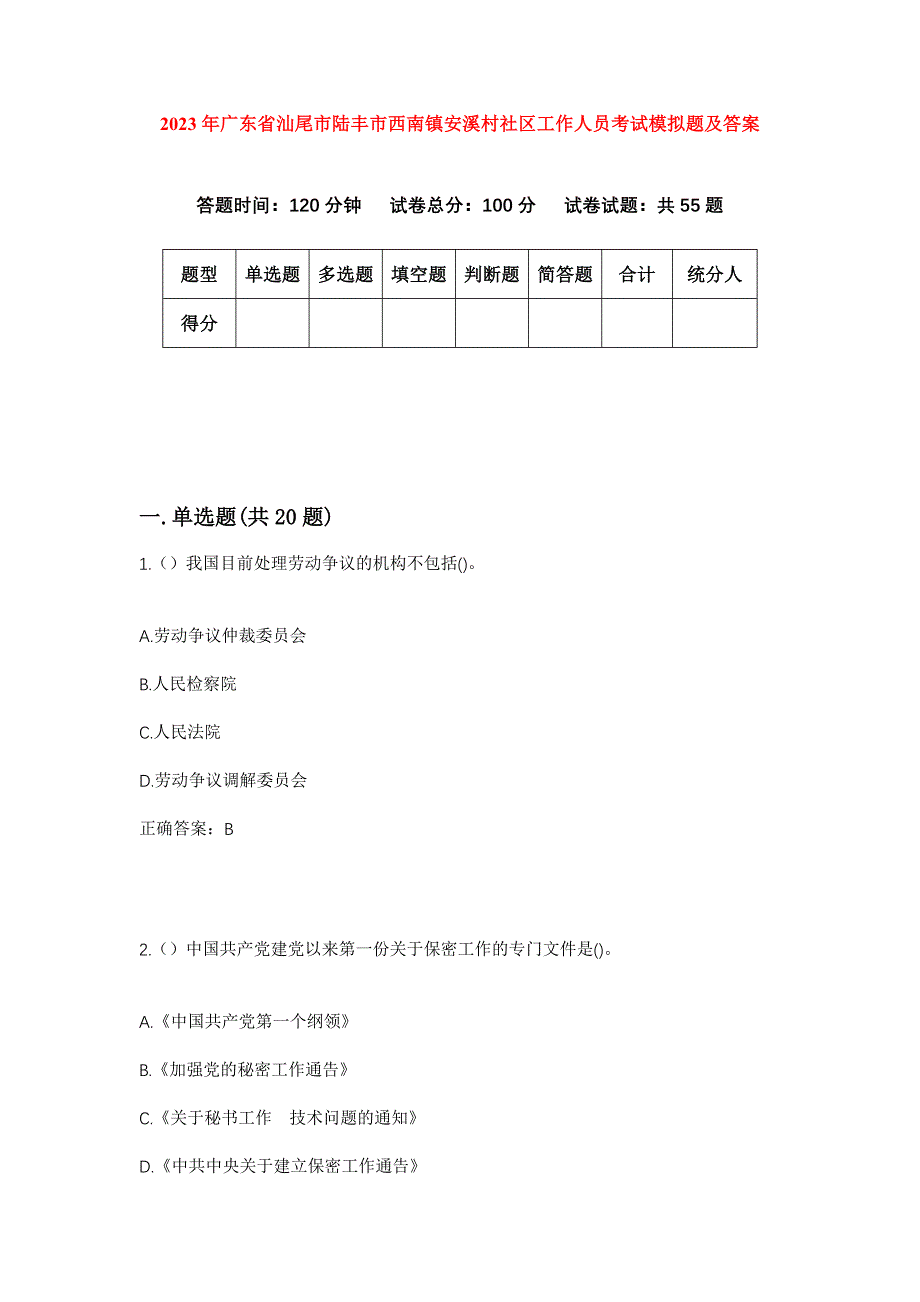 2023年广东省汕尾市陆丰市西南镇安溪村社区工作人员考试模拟题及答案

答题时间：120分钟　试卷总分：100分　试卷试题：共55题

| 题型 | 单选题 | 多选题 | 填空题 | 判断题 | 简答题 | 合计 | 统分人 |
|---|---|---|---|---|---|---|---|
| 得分 | | | | | | | |

一.单选题(共20题)

1.（）我国目前处理劳动争议的机构不包括()。

A.劳动争议仲裁委员会

B.人民检察院

C.人民法院

D.劳动争议调解委员会

正确答案：B

2.（）中国共产党建党以来第一份关于保密工作的专门文件是()。

A.《中国共产党第一个纲领》

B.《加强党的秘密工作通告》

C.《关于秘书工作　技术问题的通知》

D.《中共中央关于建立保密工作通告》